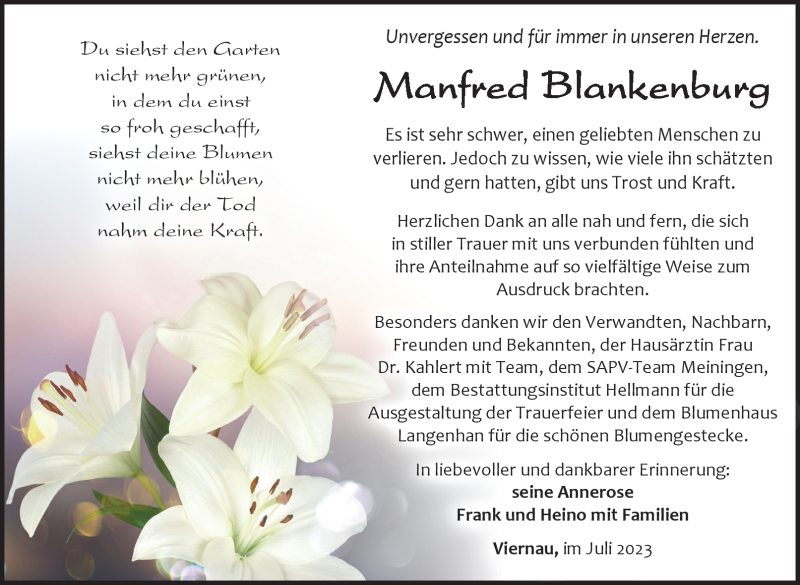 Du siehst den Garten
nicht mehr grünen,
in dem du einst
so froh geschafft,
siehst deine Blumen
nicht mehr blühen,
weil dir der Tod
nahm deine Kraft.

Unvergessen und für immer in unseren Herzen.

Manfred Blankenburg

Es ist sehr schwer, einen geliebten Menschen zu verlieren. Jedoch zu wissen, wie viele ihn schätzten und gern hatten, gibt uns Trost und Kraft.

Herzlichen Dank an alle nah und fern, die sich in stiller Trauer mit uns verbunden fühlten und ihre Anteilnahme auf so vielfältige Weise zum Ausdruck brachten.

Besonders danken wir den Verwandten, Nachbarn, Freunden und Bekannten, der Hausärztin Frau Dr. Kahlert mit Team, dem SAPV-Team Meiningen, dem Bestattungsinstitut Hellmann für die Ausgestaltung der Trauerfeier und dem Blumenhaus Langenhan für die schönen Blumengestecke.

In liebevoller und dankbarer Erinnerung:
seine Annerose
Frank und Heino mit Familien

Viernau, im Juli 2023